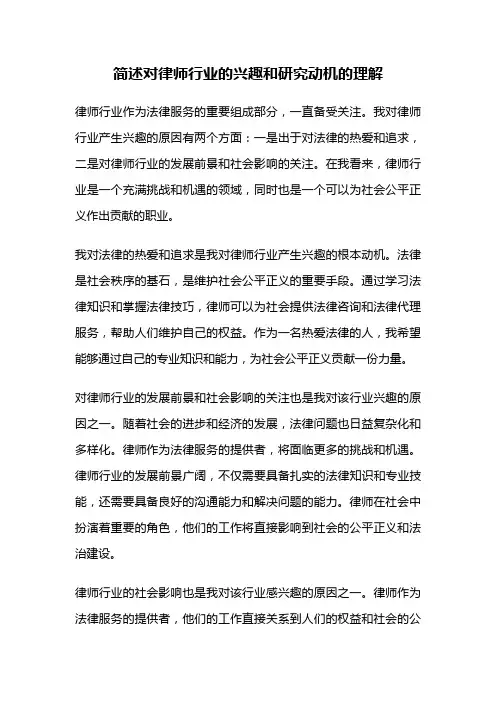 简述对律师行业的兴趣和研究动机的理解

律师行业作为法律服务的重要组成部分，一直备受关注。我对律师行业产生兴趣的原因有两个方面：一是出于对法律的热爱和追求，二是对律师行业的发展前景和社会影响的关注。在我看来，律师行业是一个充满挑战和机遇的领域，同时也是一个可以为社会公平正义作出贡献的职业。

我对法律的热爱和追求是我对律师行业产生兴趣的根本动机。法律是社会秩序的基石，是维护社会公平正义的重要手段。通过学习法律知识和掌握法律技巧，律师可以为社会提供法律咨询和法律代理服务，帮助人们维护自己的权益。作为一名热爱法律的人，我希望能够通过自己的专业知识和能力，为社会公平正义贡献一份力量。

对律师行业的发展前景和社会影响的关注也是我对该行业兴趣的原因之一。随着社会的进步和经济的发展，法律问题也日益复杂化和多样化。律师作为法律服务的提供者，将面临更多的挑战和机遇。律师行业的发展前景广阔，不仅需要具备扎实的法律知识和专业技能，还需要具备良好的沟通能力和解决问题的能力。律师在社会中扮演着重要的角色，他们的工作将直接影响到社会的公平正义和法治建设。

律师行业的社会影响也是我对该行业感兴趣的原因之一。律师作为法律服务的提供者，他们的工作直接关系到人们的权益和社会的公